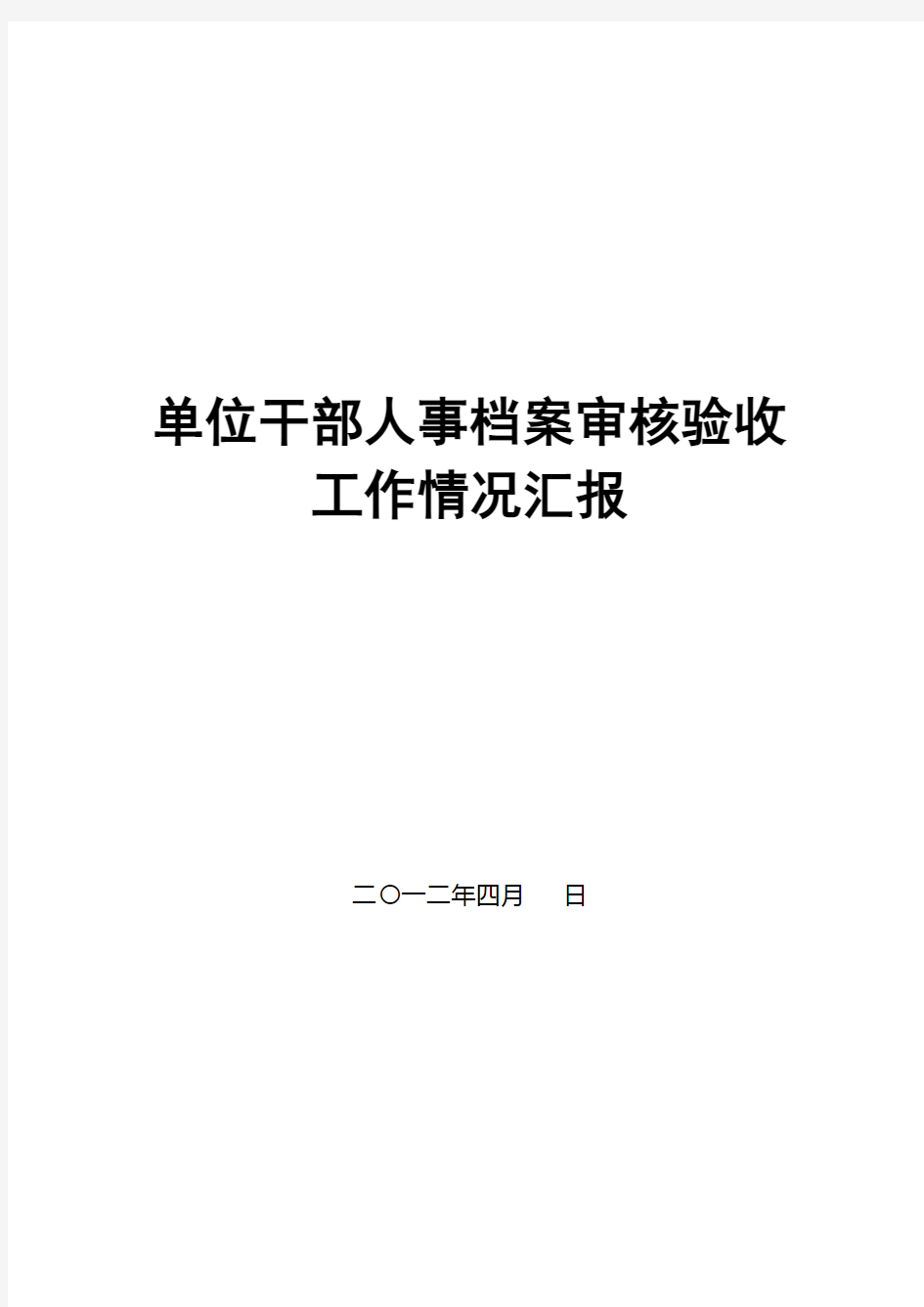 单位干部人事档案审核验收
工作情况汇报

二〇一二年四月　　日